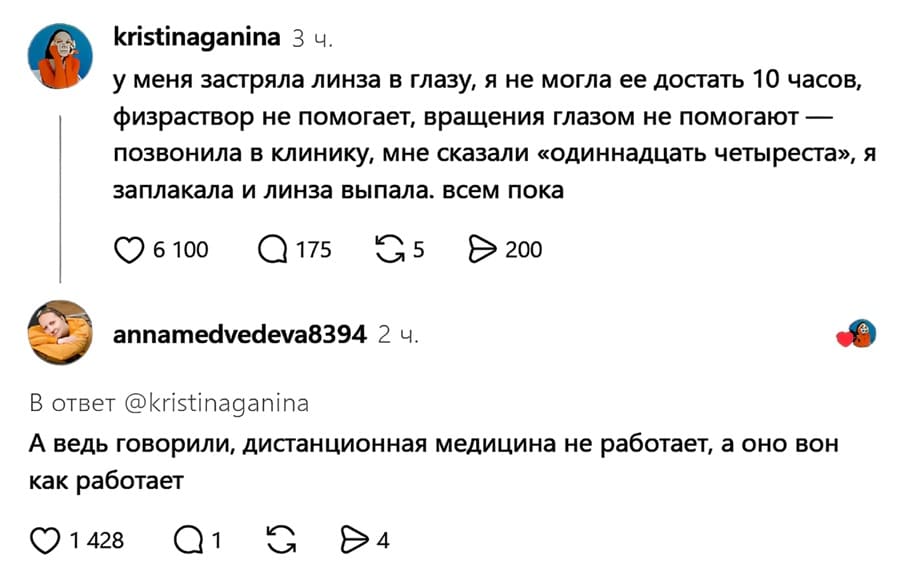 kristinaganina 3 ч.

у меня застряла линза в глазу, я не могла ее достать 10 часов, физраствор не помогает, вращения глазом не помогают — позвонила в клинику, мне сказали «одиннадцать четыреста», я заплакала и линза выпала. всем пока

6 100 175 5 200

annamedvedeva8394 2 ч.

В ответ @kristinaganina

А ведь говорили, дистанционная медицина не работает, а оно вон как работает

1 428 1 4